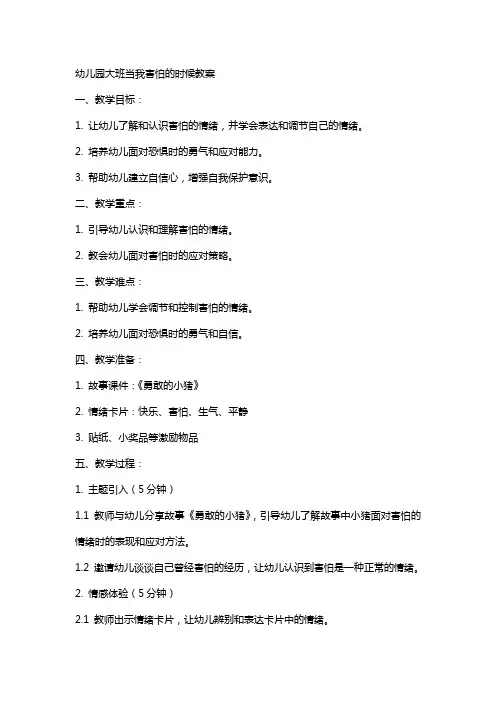 幼儿园大班当我害怕的时候教案

一、教学目标：

1. 让幼儿了解和认识害怕的情绪，并学会表达和调节自己的情绪。

2. 培养幼儿面对恐惧时的勇气和应对能力。

3. 帮助幼儿建立自信心，增强自我保护意识。

二、教学重点：

1. 引导幼儿认识和理解害怕的情绪。

2. 教会幼儿面对害怕时的应对策略。

三、教学难点：

1. 帮助幼儿学会调节和控制害怕的情绪。

2. 培养幼儿面对恐惧时的勇气和自信。

四、教学准备：

1. 故事课件：《勇敢的小猪》

2. 情绪卡片：快乐、害怕、生气、平静

3. 贴纸、小奖品等激励物品

五、教学过程：

1. 主题引入（5分钟）

1.1 教师与幼儿分享故事《勇敢的小猪》，引导幼儿了解故事中小猪面对害怕的情绪时的表现和应对方法。

1.2 邀请幼儿谈谈自己曾经害怕的经历，让幼儿认识到害怕是一种正常的情绪。

2. 情感体验（5分钟）

2.1 教师出示情绪卡片，让幼儿辨别和表达卡片中的情绪。